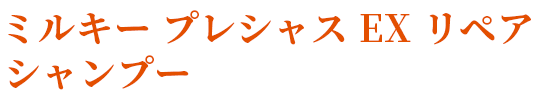 ミルキー プレシャス EX リペア シャンプー